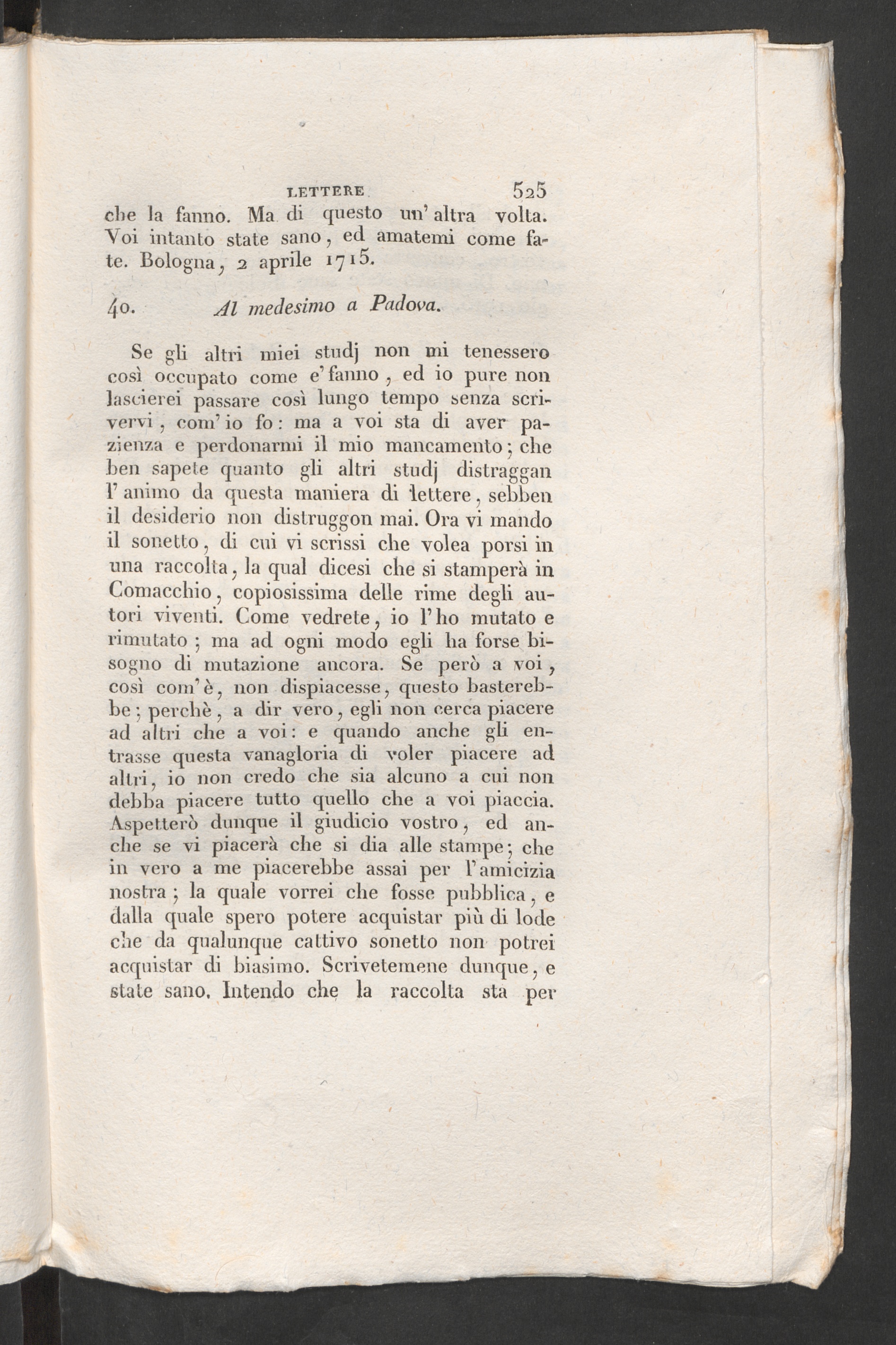 LETTERE 525

che la fanno. Ma di questo un' altra volta. Voi intanto state sano, ed amatemi come fate. Bologna, 2 aprile 1715.

40. Al medesimo a Padova.

Se gli altri miei studj non mi tenessero così occupato come e' fanno, ed io pure non lascierei passare così lungo tempo senza scrivervi, com' io fo: ma a voi sta di aver pazienza e perdonarmi il mio mancamento; che ben sapete quanto gli altri studj distraggan l' animo da questa maniera di lettere, sebben il desiderio non distruggon mai. Ora vi mando il sonetto, di cui vi scrissi che volea porsi in una raccolta, la qual dicesi che si stamperà in Comacchio, copiosissima delle rime degli autori viventi. Come vedrete, io l' ho mutato e rimutato; ma ad ogni modo egli ha forse bisogno di mutazione ancora. Se però a voi, così com' è, non dispiacesse, questo basterebbe; perchè, a dir vero, egli non cerca piacere ad altri che a voi: e quando anche gli entrasse questa vanagloria di voler piacere ad altri, io non credo che sia alcuno a cui non debba piacere tutto quello che a voi piaccia. Aspetterò dunque il giudicio vostro, ed anche se vi piacerà che si dia alle stampe; che in vero a me piacerebbe assai per l' amicizia nostra; la quale vorrei che fosse pubblica, e dalla quale spero potere acquistar più di lode che da qualunque cattivo sonetto non potrei acquistar di biasimo. Scrivetemene dunque, e state sano. Intendo che la raccolta sta per